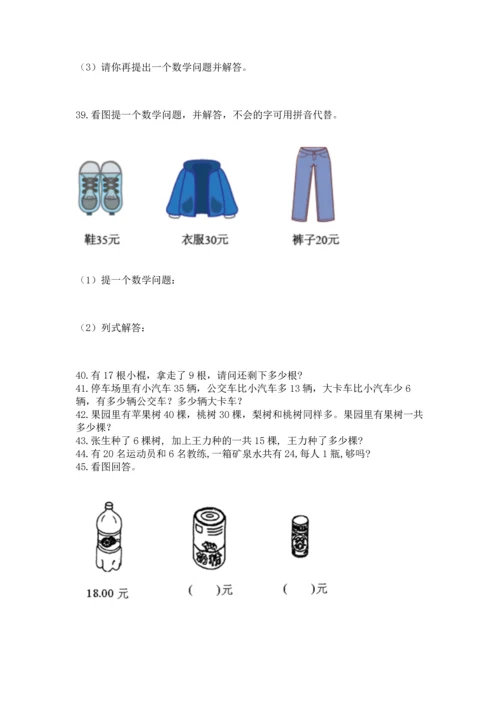 （3）请你再提出一个数学问题并解答。

39. 看图提一个数学问题，并解答，不会的字可用拼音代替。

鞋35元

衣服30元

裤子20元

（1）提一个数学问题：

（2）列式解答：

40. 有 17 根小棍，拿走了 9 根，请问还剩下多少根？
41. 停车场里有小汽车 35 辆，公交车比小汽车多 13 辆，大卡车比小汽车少 6 辆，有多少辆公交车？多少辆大卡车？
42. 果园里有苹果树 40 棵，桃树 30 棵，梨树和桃树同样多。果园里有果树一共多少棵？
43. 张生种了 6 棵树，加上王力种的一共 15 棵，王力种了多少棵？
44. 有 20 名运动员和 6 名教练，一箱矿泉水共有 24，每人 1 瓶，够吗？
45. 看图回答。

18.00 元

（　）元

（　）元